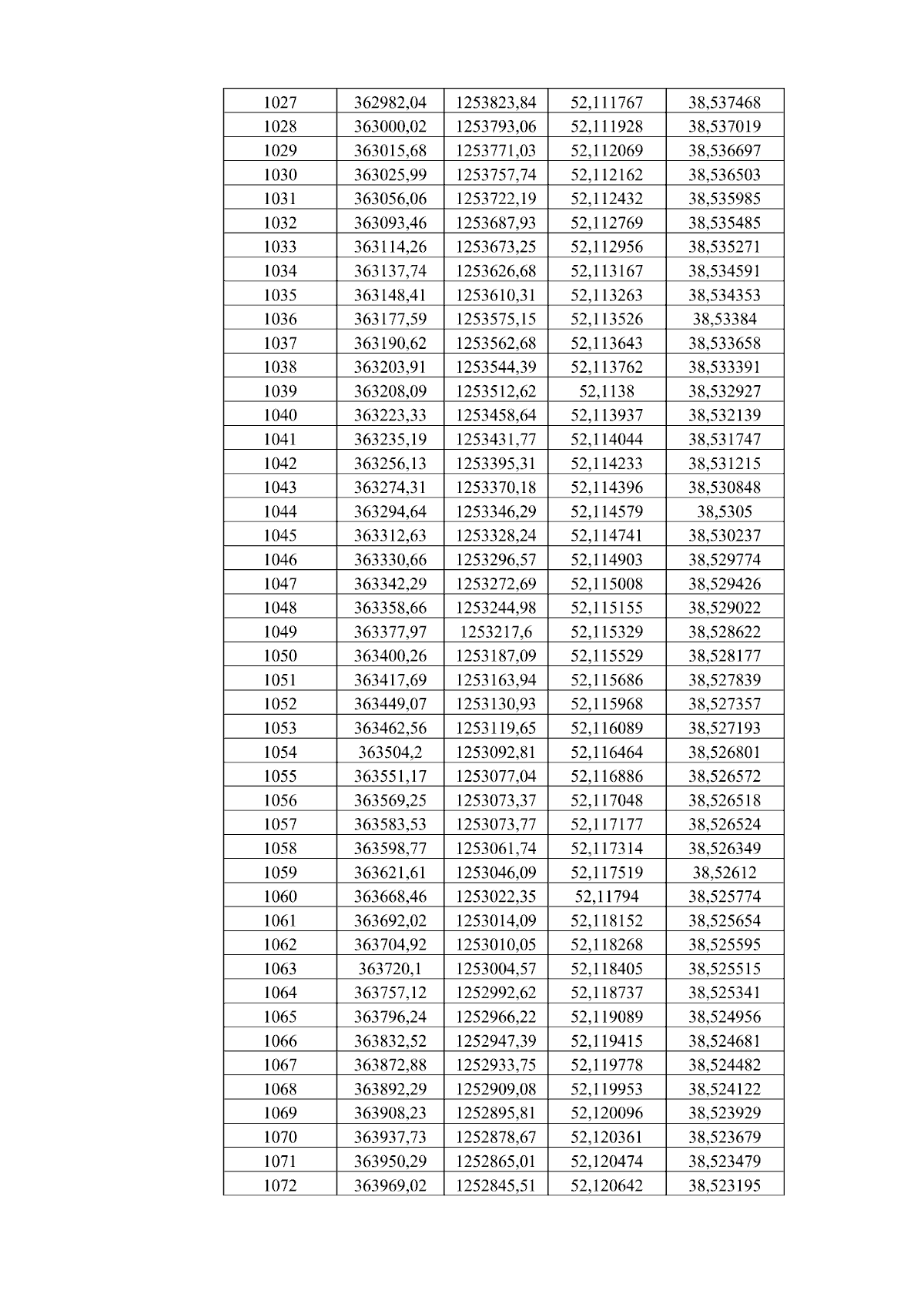 | 1027 | 362982,04 | 1253823,84 | 52,111767 | 38,537468 |
|---|---|---|---|---|
| 1028 | 363000,02 | 1253793,06 | 52,111928 | 38,537019 |
| 1029 | 363015,68 | 1253771,03 | 52,112069 | 38,536697 |
| 1030 | 363025,99 | 1253757,74 | 52,112162 | 38,536503 |
| 1031 | 363056,06 | 1253722,19 | 52,112432 | 38,535985 |
| 1032 | 363093,46 | 1253687,93 | 52,112769 | 38,535485 |
| 1033 | 363114,26 | 1253673,25 | 52,112956 | 38,535271 |
| 1034 | 363137,74 | 1253626,68 | 52,113167 | 38,534591 |
| 1035 | 363148,41 | 1253610,31 | 52,113263 | 38,534353 |
| 1036 | 363177,59 | 1253575,15 | 52,113526 | 38,53384 |
| 1037 | 363190,62 | 1253562,68 | 52,113643 | 38,533658 |
| 1038 | 363203,91 | 1253544,39 | 52,113762 | 38,533391 |
| 1039 | 363208,09 | 1253512,62 | 52,1138 | 38,532927 |
| 1040 | 363223,33 | 1253458,64 | 52,113937 | 38,532139 |
| 1041 | 363235,19 | 1253431,77 | 52,114044 | 38,531747 |
| 1042 | 363256,13 | 1253395,31 | 52,114233 | 38,531215 |
| 1043 | 363274,31 | 1253370,18 | 52,114396 | 38,530848 |
| 1044 | 363294,64 | 1253346,29 | 52,114579 | 38,5305 |
| 1045 | 363312,63 | 1253328,24 | 52,114741 | 38,530237 |
| 1046 | 363330,66 | 1253296,57 | 52,114903 | 38,529774 |
| 1047 | 363342,29 | 1253272,69 | 52,115008 | 38,529426 |
| 1048 | 363358,66 | 1253244,98 | 52,115155 | 38,529022 |
| 1049 | 363377,97 | 1253217,6 | 52,115329 | 38,528622 |
| 1050 | 363400,26 | 1253187,09 | 52,115529 | 38,528177 |
| 1051 | 363417,69 | 1253163,94 | 52,115686 | 38,527839 |
| 1052 | 363449,07 | 1253130,93 | 52,115968 | 38,527357 |
| 1053 | 363462,56 | 1253119,65 | 52,116089 | 38,527193 |
| 1054 | 363504,2 | 1253092,81 | 52,116464 | 38,526801 |
| 1055 | 363551,17 | 1253077,04 | 52,116886 | 38,526572 |
| 1056 | 363569,25 | 1253073,37 | 52,117048 | 38,526518 |
| 1057 | 363583,53 | 1253073,77 | 52,117177 | 38,526524 |
| 1058 | 363598,77 | 1253061,74 | 52,117314 | 38,526349 |
| 1059 | 363621,61 | 1253046,09 | 52,117519 | 38,52612 |
| 1060 | 363668,46 | 1253022,35 | 52,11794 | 38,525774 |
| 1061 | 363692,02 | 1253014,09 | 52,118152 | 38,525654 |
| 1062 | 363704,92 | 1253010,05 | 52,118268 | 38,525595 |
| 1063 | 363720,1 | 1253004,57 | 52,118405 | 38,525515 |
| 1064 | 363757,12 | 1252992,62 | 52,118737 | 38,525341 |
| 1065 | 363796,24 | 1252966,22 | 52,119089 | 38,524956 |
| 1066 | 363832,52 | 1252947,39 | 52,119415 | 38,524681 |
| 1067 | 363872,88 | 1252933,75 | 52,119778 | 38,524482 |
| 1068 | 363892,29 | 1252909,08 | 52,119953 | 38,524122 |
| 1069 | 363908,23 | 1252895,81 | 52,120096 | 38,523929 |
| 1070 | 363937,73 | 1252878,67 | 52,120361 | 38,523679 |
| 1071 | 363950,29 | 1252865,01 | 52,120474 | 38,523479 |
| 1072 | 363969,02 | 1252845,51 | 52,120642 | 38,523195 |